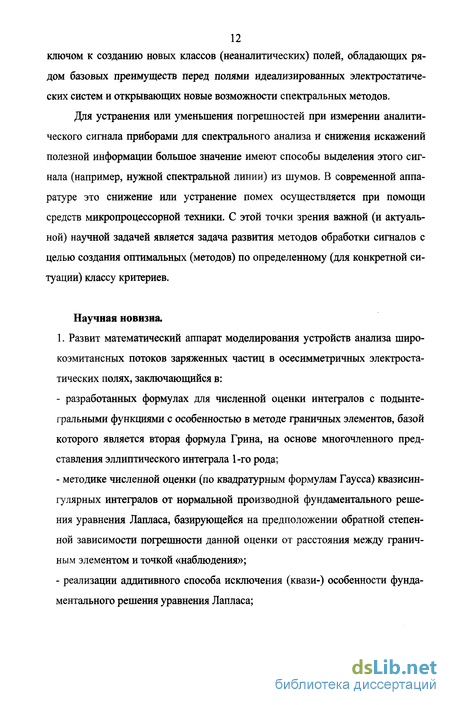 12

ключом к созданию новых классов (неаналитических) полей, обладающих рядом базовых преимуществ перед полями идеализированных электростатических систем и открывающих новые возможности спектральных методов.

Для устранения или уменьшения погрешностей при измерении аналитического сигнала приборами для спектрального анализа и снижения искажений полезной информации большое значение имеют способы выделения этого сигнала (например, нужной спектральной линии) из шумов. В современной аппаратуре это снижение или устранение помех осуществляется при помощи средств микропроцессорной техники. С этой точки зрения важной (и актуальной) научной задачей является задача развития методов обработки сигналов с целью создания оптимальных (методов) по определенному (для конкретной ситуации) классу критериев.

Научная новизна.

1. Развит математический аппарат моделирования устройств анализа широкоэмитансных потоков заряженных частиц в осесимметричных электростатических полях, заключающийся в:

- разработанных формулах для численной оценки интегралов с подынтегральными функциями с особенностью в методе граничных элементов, базой которого является вторая формула Грина, на основе многочленного представления эллиптического интеграла 1-го рода;

- методике численной оценки (по квадратурным формулам Гаусса) квазисингулярных интегралов от нормальной производной фундаментального решения уравнения Лапласа, базирующейся на предположении обратной степенной зависимости погрешности данной оценки от расстояния между граничным элементом и точкой «наблюдения»;

- реализации аддитивного способа исключения (квази-) особенности фундаментального решения уравнения Лапласа;

dsLib.net
библиотека диссертаций